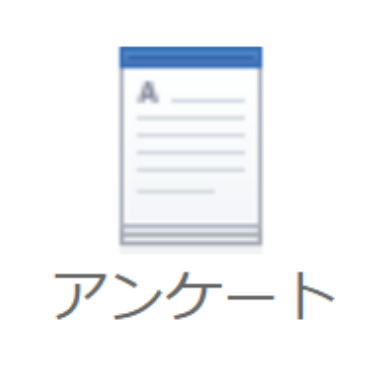 A

アンケート